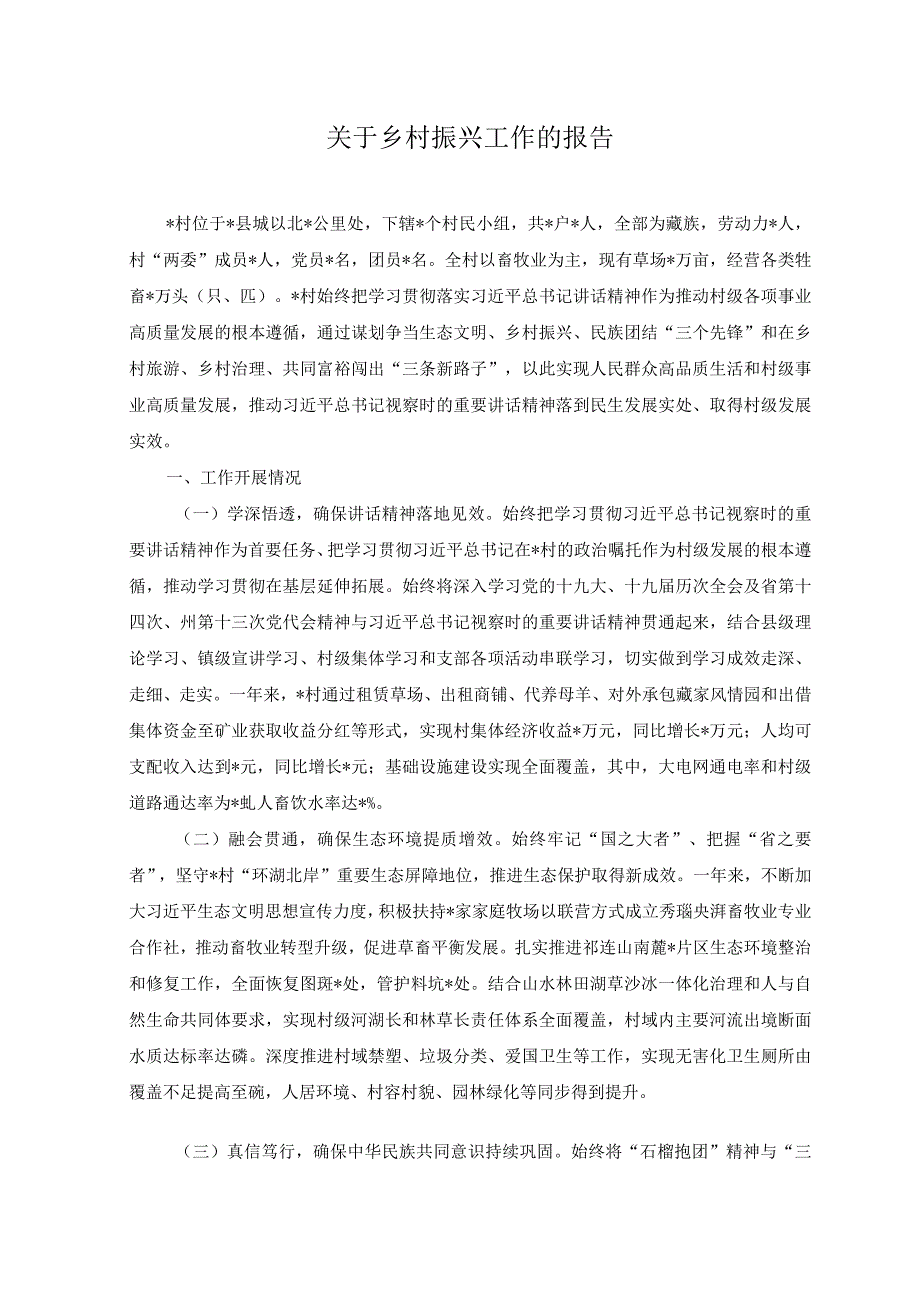 关于乡村振兴工作的报告

*村位于*县城以北*公里处，下辖*个村民小组，共*户*人，全部为藏族，劳动力*人，村“两委”成员*人，党员*名，团员*名。全村以畜牧业为主，现有草场*万亩，经营各类牲畜*万头（只、匹）。*村始终把学习贯彻落实习近平总书记讲话精神作为推动村级各项事业高质量发展的根本遵循，通过谋划争当生态文明、乡村振兴、民族团结“三个先锋”和在乡村旅游、乡村治理、共同富裕闯出“三条新路子”，以此实现人民群众高品质生活和村级事业高质量发展，推动习近平总书记视察时的重要讲话精神落到民生发展实处、取得村级发展实效。

一、工作开展情况

（一）学深悟透，确保讲话精神落地见效。始终把学习贯彻习近平总书记视察时的重要讲话精神作为首要任务、把学习贯彻习近平总书记在*村的政治嘱托作为村级发展的根本遵循，推动学习贯彻在基层延伸拓展。始终将深入学习党的十九大、十九届历次全会及省第十四次、州第十三次党代会精神与习近平总书记视察时的重要讲话精神贯通起来，结合县级理论学习、镇级宣讲学习、村级集体学习和支部各项活动串联学习，切实做到学习成效走深、走细、走实。一年来，*村通过租赁草场、出租商铺、代养母羊、对外承包藏家风情园和出借集体资金至矿业获取收益分红等形式，实现村集体经济收益*万元，同比增长*万元；人均可支配收入达到*元，同比增长*元；基础设施建设实现全面覆盖，其中，大电网通电率和村级道路通达率为*虬人畜饮水率达*%。

（二）融会贯通，确保生态环境提质增效。始终牢记“国之大者”、把握“省之要者”，坚守*村“环湖北岸”重要生态屏障地位，推进生态保护取得新成效。一年来，不断加大习近平生态文明思想宣传力度，积极扶持*家家庭牧场以联营方式成立秀瑙央湃畜牧业专业合作社，推动畜牧业转型升级，促进草畜平衡发展。扎实推进祁连山南麓*片区生态环境整治和修复工作，全面恢复图斑*处，管护料坑*处。结合山水林田湖草沙冰一体化治理和人与自然生命共同体要求，实现村级河湖长和林草长责任体系全面覆盖，村域内主要河流出境断面水质达标率达磷。深度推进村域禁塑、垃圾分类、爱国卫生等工作，实现无害化卫生厕所由覆盖不足提高至碗，人居环境、村容村貌、园林绿化等同步得到提升。

（三）真信笃行，确保中华民族共同意识持续巩固。始终将“石榴抱团”精神与“三